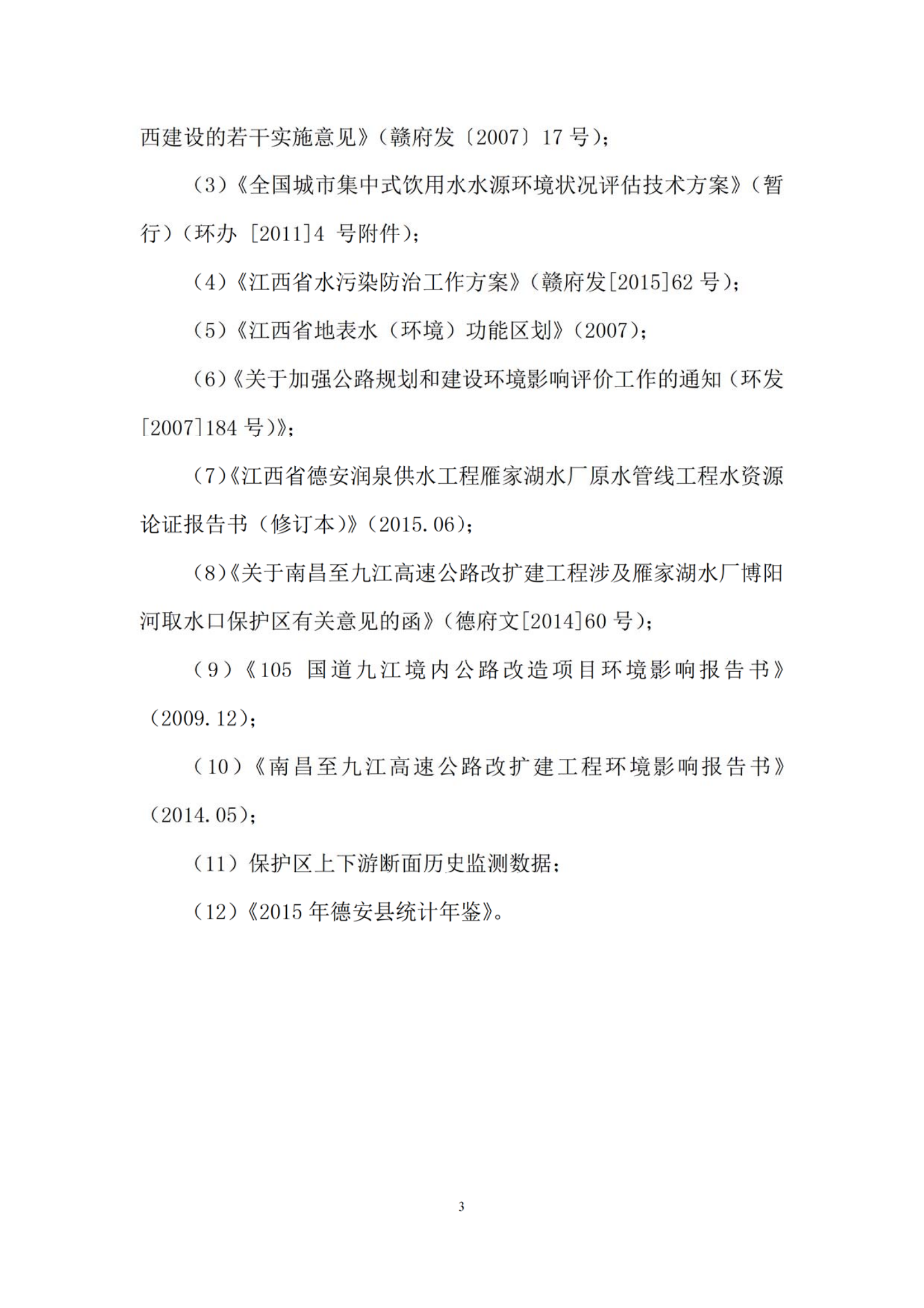 西建设的若干实施意见》（赣府发〔2007〕17 号）；

（3）《全国城市集中式饮用水水源环境状况评估技术方案》（暂行）（环办 [2011]4 号附件）；

（4）《江西省水污染防治工作方案》（赣府发[2015]62 号）；

（5）《江西省地表水（环境）功能区划》（2007）；

（6）《关于加强公路规划和建设环境影响评价工作的通知（环发[2007]184 号）》；

（7）《江西省德安润泉供水工程雁家湖水厂原水管线工程水资源论证报告书（修订本）》（2015.06）；

（8）《关于南昌至九江高速公路改扩建工程涉及雁家湖水厂博阳河取水口保护区有关意见的函》（德府文[2014]60 号）；

（9）《105 国道九江境内公路改造项目环境影响报告书》（2009.12）；

（10）《南昌至九江高速公路改扩建工程环境影响报告书》（2014.05）；

（11）保护区上下游断面历史监测数据；

（12）《2015 年德安县统计年鉴》。

3